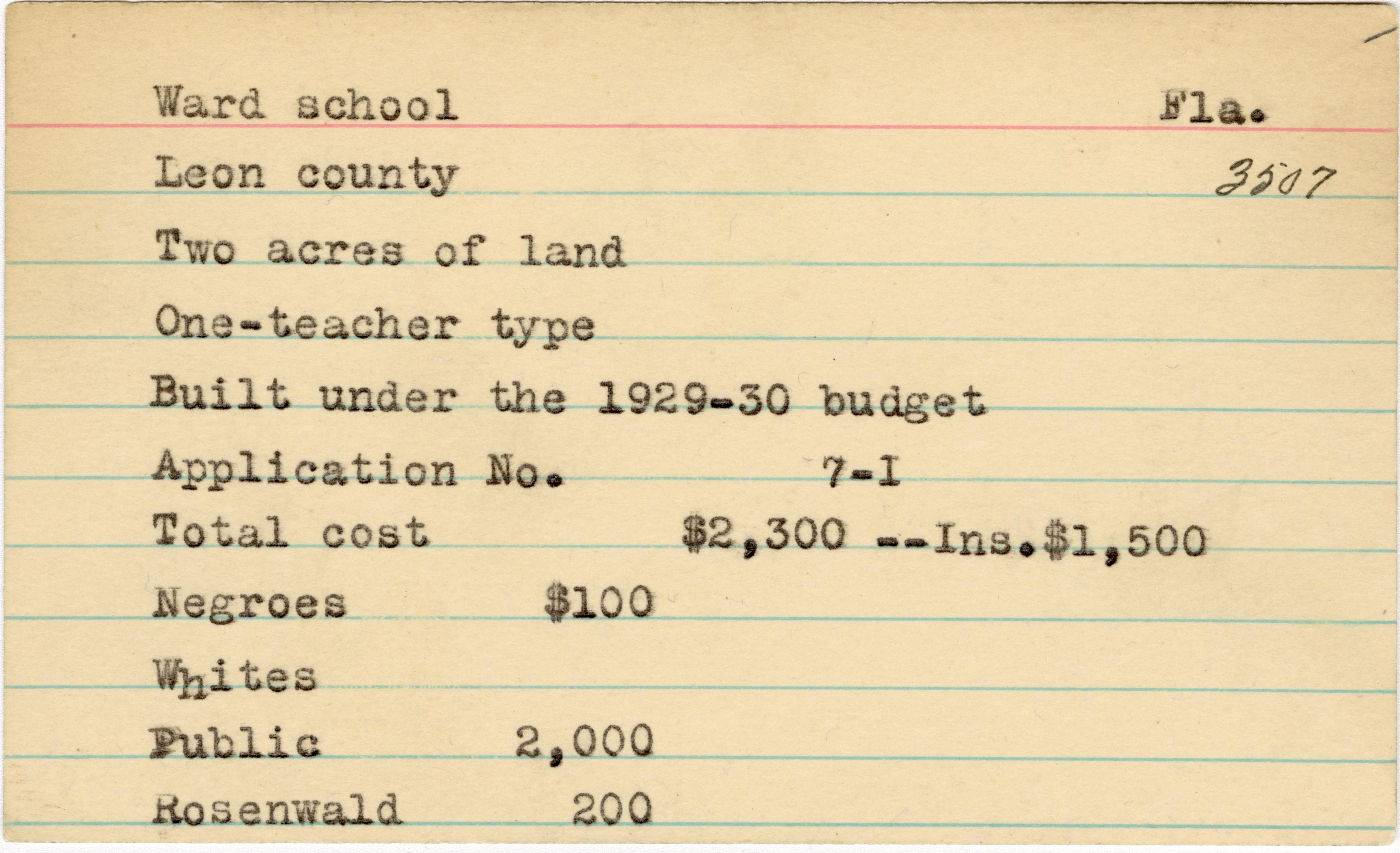 Ward school Fla.

Leon county 3507

Two acres of land

One-teacher type

Built under the 1929-30 budget

Application No. 7-I

Total cost $2,300 --Ins.$1,500

Negroes $100

Whites

Public 2,000

Rosenwald 200